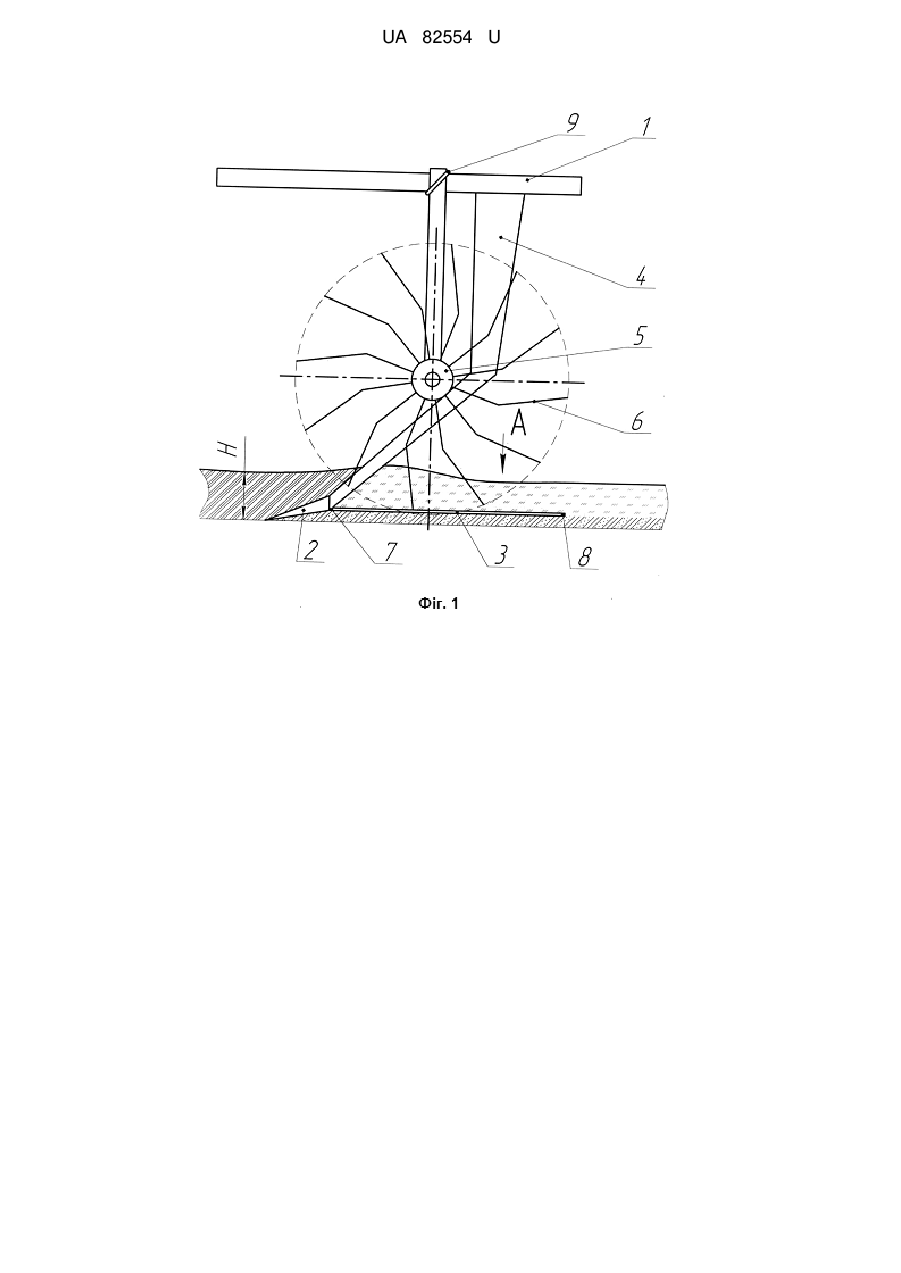 UA 82554 U

9
1
4
5
6
A
H
2
7
3
8

Фіг. 1